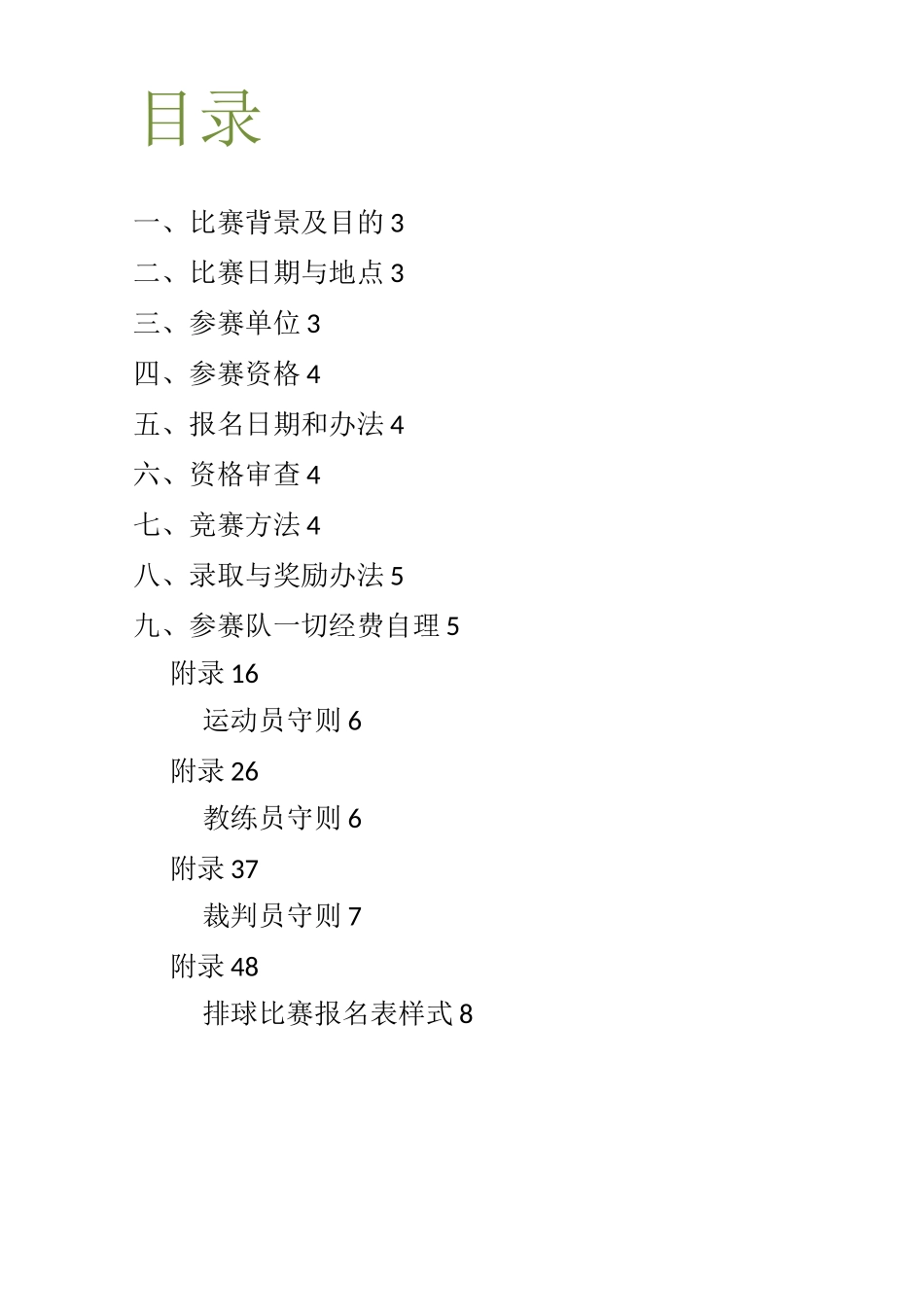 目录

一、比赛背景及目的 3

二、比赛日期与地点 3

三、参赛单位 3

四、参赛资格 4

五、报名日期和办法 4

六、资格审查 4

七、竞赛方法 4

八、录取与奖励办法 5

九、参赛队一切经费自理 5

附录 16

运动员守则 6

附录 26

教练员守则 6

附录 37

裁判员守则 7

附录 48

排球比赛报名表样式 8